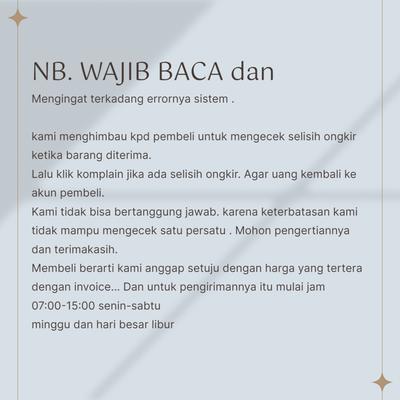 NB. WAJIB BACA dan

Mengingat terkadang errornya sistem .

kami menghimbau kpd pembeli untuk mengecek selisih ongkir ketika barang diterima.

Lalu klik komplain jika ada selisih ongkir. Agar uang kembali ke akun pembeli.

Kami tidak bisa bertanggung jawab. karena keterbatasan kami tidak mampu mengecek satu persatu . Mohon pengertiannya dan terimakasih.

Membeli berarti kami anggap setuju dengan harga yang tertera dengan invoice... Dan untuk pengirimannya itu mulai jam 07:00-15:00 senin-sabtu

minggu dan hari besar libur